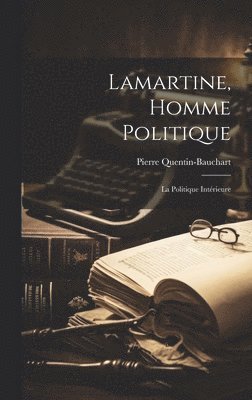 Lamartine, Homme Politique

Pierre Quentin-Bauchart

La Politique Intérieure